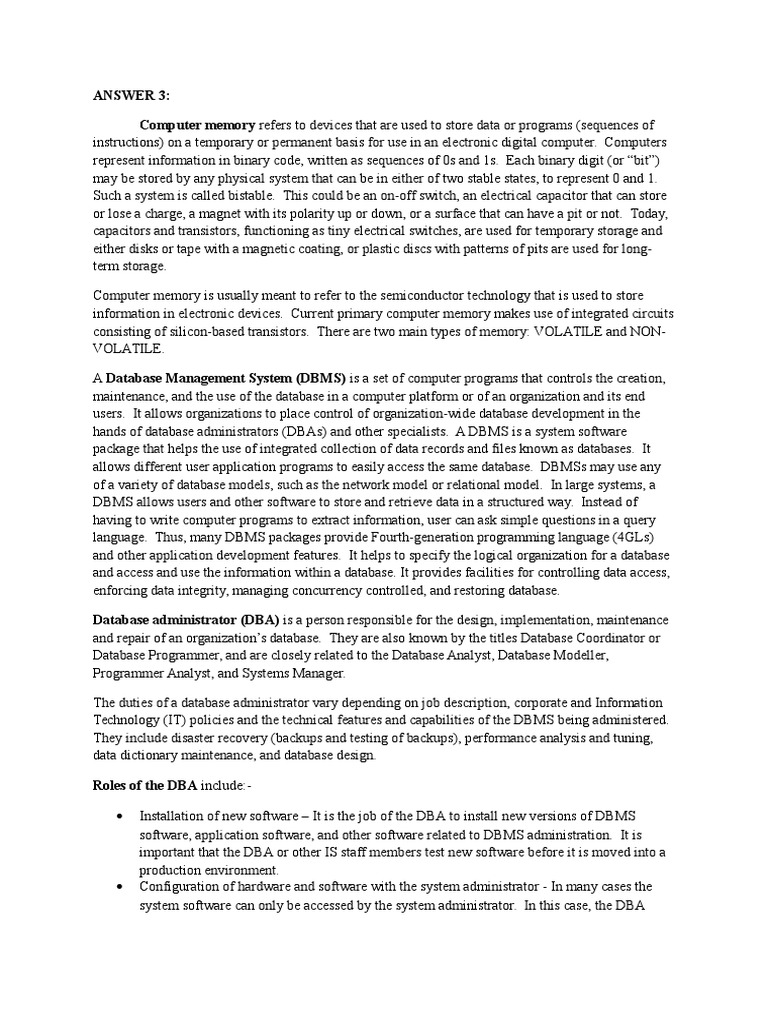 ANSWER 3:

Computer memory refers to devices that are used to store data or programs (sequences of instructions) on a temporary or permanent basis for use in an electronic digital computer. Computers represent information in binary code, written as sequences of 0s and 1s. Each binary digit (or "bit") may be stored by any physical system that can be in either of two stable states, to represent 0 and 1. Such a system is called bistable. This could be an on-off switch, an electrical capacitor that can store or lose a charge, a magnet with its polarity up or down, or a surface that can have a pit or not. Today, capacitors and transistors, functioning as tiny electrical switches, are used for temporary storage and either disks or tape with a magnetic coating, or plastic discs with patterns of pits are used for long-term storage.

Computer memory is usually meant to refer to the semiconductor technology that is used to store information in electronic devices. Current primary computer memory makes use of integrated circuits consisting of silicon-based transistors. There are two main types of memory: VOLATILE and NON-VOLATILE.

A Database Management System (DBMS) is a set of computer programs that controls the creation, maintenance, and the use of the database in a computer platform or of an organization and its end users. It allows organizations to place control of organization-wide database development in the hands of database administrators (DBAs) and other specialists. A DBMS is a system software package that helps the use of integrated collection of data records and files known as databases. It allows different user application programs to easily access the same database. DBMSs may use any of a variety of database models, such as the network model or relational model. In large systems, a DBMS allows users and other software to store and retrieve data in a structured way. Instead of having to write computer programs to extract information, user can ask simple questions in a query language. Thus, many DBMS packages provide Fourth-generation programming language (4GLs) and other application development features. It helps to specify the logical organization for a database and access and use the information within a database. It provides facilities for controlling data access, enforcing data integrity, managing concurrency controlled, and restoring database.

Database administrator (DBA) is a person responsible for the design, implementation, maintenance and repair of an organization's database. They are also known by the titles Database Coordinator or Database Programmer, and are closely related to the Database Analyst, Database Modeller, Programmer Analyst, and Systems Manager.

The duties of a database administrator vary depending on job description, corporate and Information Technology (IT) policies and the technical features and capabilities of the DBMS being administered. They include disaster recovery (backups and testing of backups), performance analysis and tuning, data dictionary maintenance, and database design.

Roles of the DBA include:-

• Installation of new software – It is the job of the DBA to install new versions of DBMS software, application software, and other software related to DBMS administration. It is important that the DBA or other IS staff members test new software before it is moved into a production environment.
• Configuration of hardware and software with the system administrator - In many cases the system software can only be accessed by the system administrator. In this case, the DBA